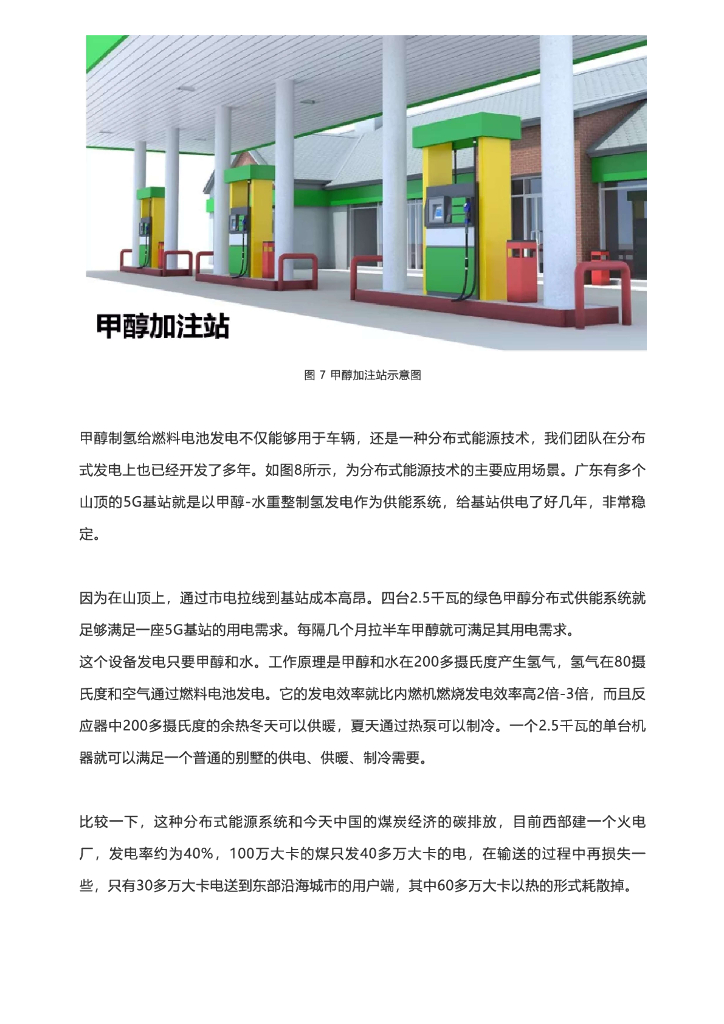 甲醇加注站

图 7 甲醇加注站示意图

甲醇制氢给燃料电池发电不仅能够用于车辆，还是一种分布式能源技术，我们团队在分布式发电上也已经开发了多年。如图8所示，为分布式能源技术的主要应用场景。广东有多个山顶的5G基站就是以甲醇-水重整制氢发电作为供能系统，给基站供电了好几年，非常稳定。

因为在山顶上，通过市电拉线到基站成本高昂。四台2.5千瓦的绿色甲醇分布式供能系统就足够满足一座5G基站的用电需求。每隔几个月拉半车甲醇就可满足其用电需求。
这个设备发电只要甲醇和水。工作原理是甲醇和水在200多摄氏度产生氢气，氢气在80摄氏度和空气通过燃料电池发电。它的发电效率就比内燃机燃烧发电效率高2倍-3倍，而且反应器中200多摄氏度的余热冬天可以供暖，夏天通过热泵可以制冷。一个2.5千瓦的单台机器就可以满足一个普通的别墅的供电、供暖、制冷需要。

比较一下，这种分布式能源系统和今天中国的煤炭经济的碳排放，目前西部建一个火电厂，发电率约为40%，100万大卡的煤只发40多万大卡的电，在输送的过程中再损失一些，只有30多万大卡电送到东部沿海城市的用户端，其中60多万大卡以热的形式耗散掉。